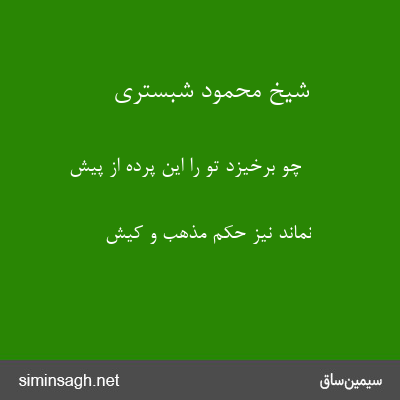 شیخ محمود شبستری

چو برخیزد تو را این پرده از پیش

نماند نیز حکم مذهب و کیش

سیمین‌ساق

siminsagh.net